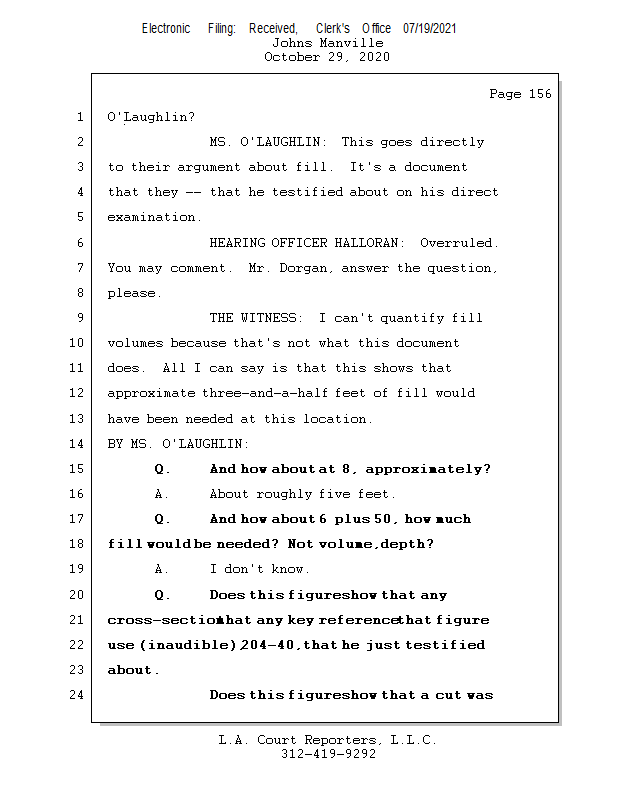 Electronic Filing: Received, Clerk's Office 07/19/2021
Johns Manville
October 29, 2020

Page 156

1 O'Laughlin?

2 MS. O'LAUGHLIN: This goes directly

3 to their argument about fill. It's a document

4 that they -- that he testified about on his direct

5 examination.

6 HEARING OFFICER HALLORAN: Overruled.

7 You may comment. Mr. Dorgan, answer the question,

8 please.

9 THE WITNESS: I can't quantify fill

10 volumes because that's not what this document

11 does. All I can say is that this shows that

12 approximate three-and-a-half feet of fill would

13 have been needed at this location.

14 BY MS. O'LAUGHLIN:

15 Q. And how about at 8, approximately?

16 A. About roughly five feet.

17 Q. And how about 6 plus 50, how much

18 fill would be needed? Not volume, depth?

19 A. I don't know.

20 Q. Does this figure show that any

21 cross-section that any key reference that figure

22 use (inaudible) 204-40, that he just testified

23 about.

24 Does this figure show that a cut was

L.A. Court Reporters, L.L.C.
312-419-9292